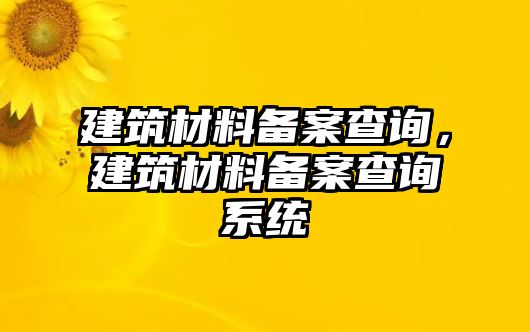 建筑材料备案查询，建筑材料备案查询系统